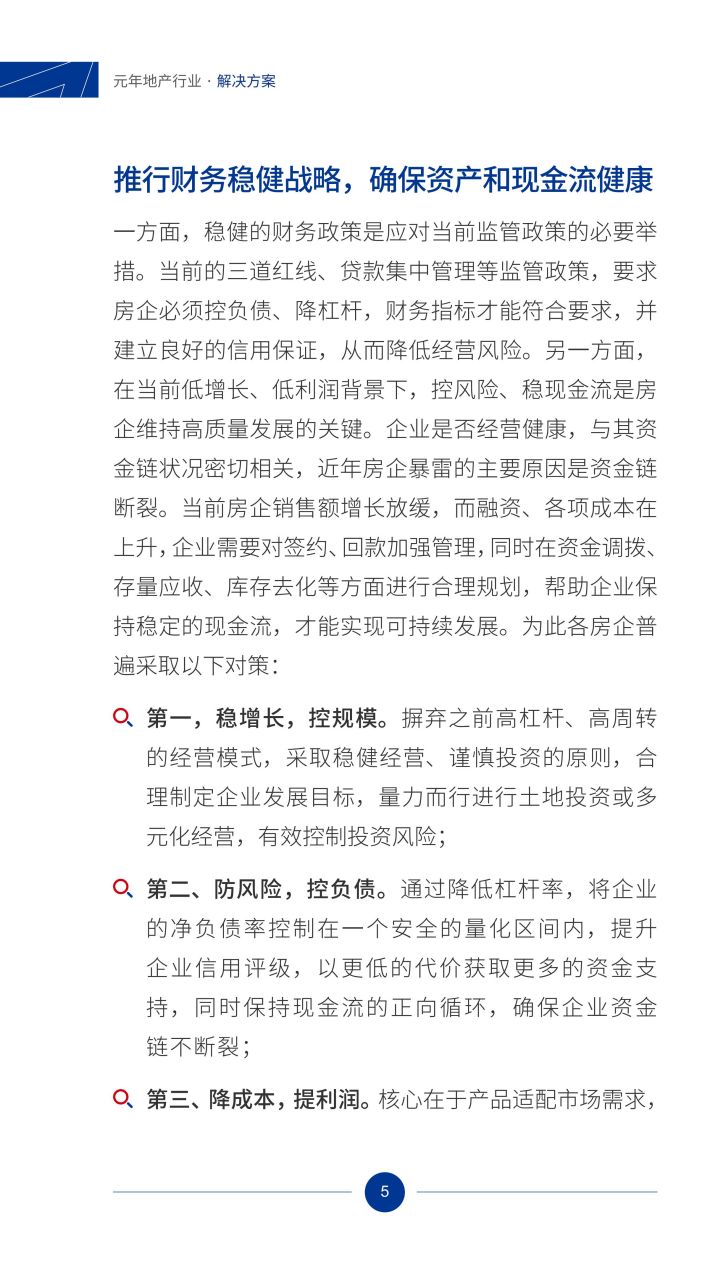 元年地产行业 · 解决方案

推行财务稳健战略，确保资产和现金流健康

一方面，稳健的财务政策是应对当前监管政策的必要举措。当前的三道红线、贷款集中管理等监管政策，要求房企必须控负债、降杠杆，财务指标才能符合要求，并建立良好的信用保证，从而降低经营风险。另一方面，在当前低增长、低利润背景下，控风险、稳现金流是房企维持高质量发展的关键。企业是否经营健康，与其资金链状况密切相关，近年房企暴雷的主要原因是资金链断裂。当前房企销售额增长放缓，而融资、各项成本在上升，企业需要对签约、回款加强管理，同时在资金调拨、存量应收、库存去化等方面进行合理规划，帮助企业保持稳定的现金流，才能实现可持续发展。为此各房企普遍采取以下对策：

第一，稳增长，控规模。摒弃之前高杠杆、高周转的经营模式，采取稳健经营、谨慎投资的原则，合理制定企业发展目标，量力而行进行土地投资或多元化经营，有效控制投资风险；

第二、防风险，控负债。通过降低杠杆率，将企业的净负债率控制在一个安全的量化区间内，提升企业信用评级，以更低的代价获取更多的资金支持，同时保持现金流的正向循环，确保企业资金链不断裂；

第三、降成本，提利润。核心在于产品适配市场需求，

5